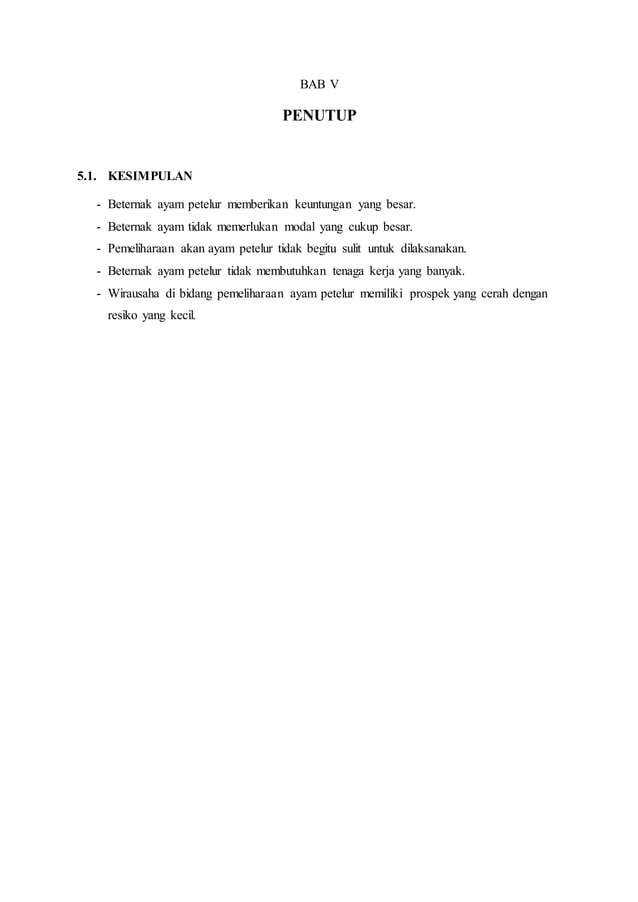 BAB V

PENUTUP

5.1. KESIMPULAN

- Beternak ayam petelur memberikan keuntungan yang besar.
- Beternak ayam tidak memerlukan modal yang cukup besar.
- Pemeliharaan akan ayam petelur tidak begitu sulit untuk dilaksanakan.
- Beternak ayam petelur tidak membutuhkan tenaga kerja yang banyak.
- Wirausaha di bidang pemeliharaan ayam petelur memiliki prospek yang cerah dengan resiko yang kecil.